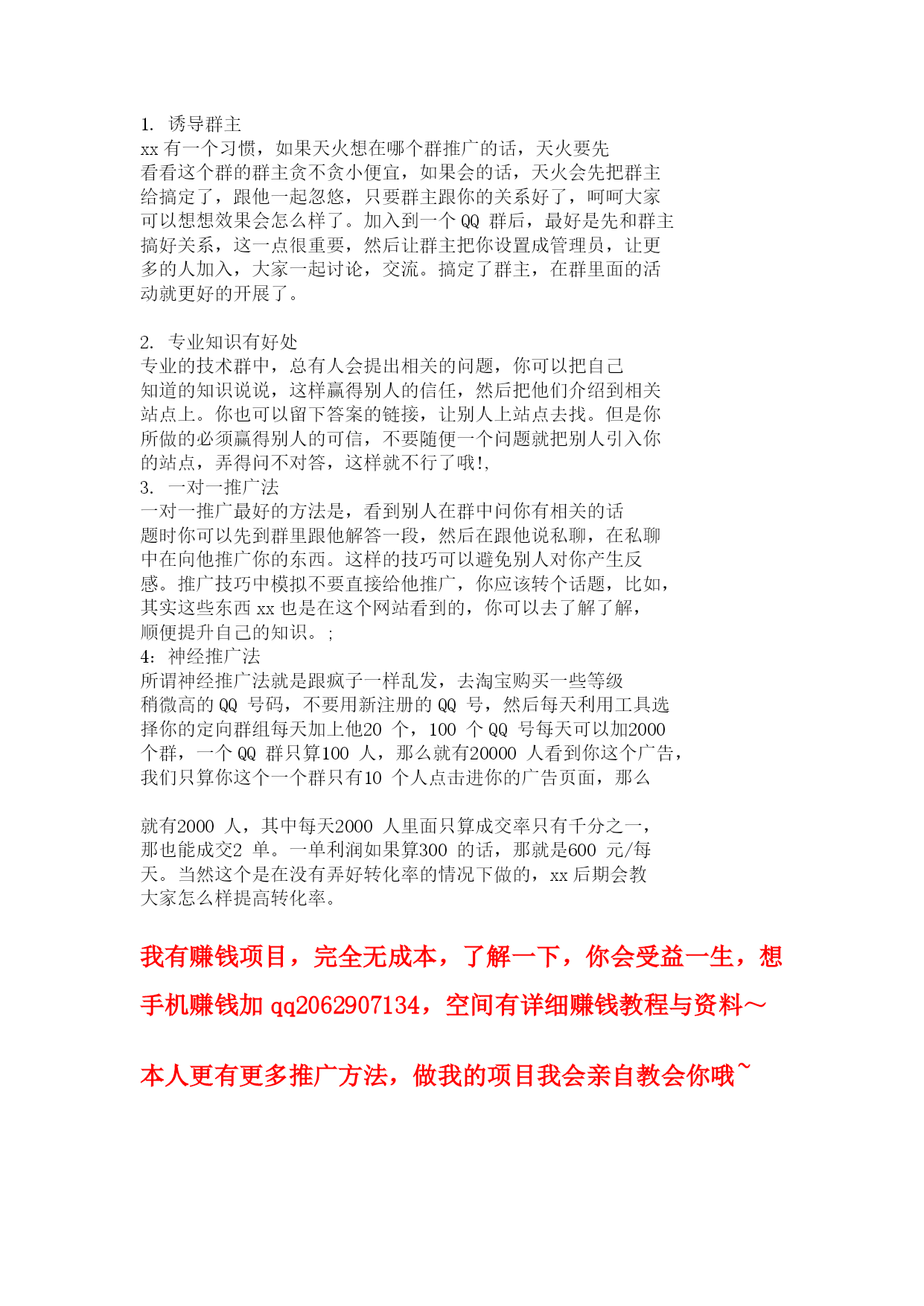 1. 诱导群主
xx 有一个习惯，如果天火想在哪个群推广的话，天火要先看看这个群的群主贪不贪小便宜，如果会的话，天火会先把群主给搞定了，跟他一起忽悠，只要群主跟你的关系好了，呵呵大家可以想想效果会怎么样了。加入到一个 QQ 群后，最好是先和群主搞好关系，这一点很重要，然后让群主把你设置成管理员，让更多的人加入，大家一起讨论，交流。搞定了群主，在群里面的活动就更好的开展了。

2. 专业知识有好处
专业的技术群中，总有人会提出相关的问题，你可以把自己知道的知识说说，这样赢得别人的信任，然后把他们介绍到相关站点上。你也可以留下答案的链接，让别人上站点去找。但是你所做的必须赢得别人的可信，不要随便一个问题就把别人引入你的站点，弄得问不对答，这样就不行了哦!,
3. 一对一推广法
一对一推广最好的方法是，看到别人在群中问你有相关的话题时你可以先到群里跟他解答一段，然后在跟他说私聊，在私聊中在向他推广你的东西。这样的技巧可以避免别人对你产生反感。推广技巧中模拟不要直接给他推广，你应该转个话题，比如，其实这些东西 xx 也是在这个网站看到的，你可以去了解了解，顺便提升自己的知识。;
4: 神经推广法
所谓神经推广法就是跟疯子一样乱发，去淘宝购买一些等级稍微高的 QQ 号码，不要用新注册的 QQ 号，然后每天利用工具选择你的定向群组每天加上他20 个，100 个 QQ 号每天可以加2000 个群，一个 QQ 群只算100 人，那么就有20000 人看到你这个广告，我们只算你这个一个群只有10 个人点击进你的广告页面，那么

就有2000 人，其中每天2000 人里面只算成交率只有千分之一，那也能成交2 单。一单利润如果算300 的话，那就是600 元/每天。当然这个是在没有弄好转化率的情况下做的，xx 后期会教大家怎么样提高转化率。

我有赚钱项目，完全无成本，了解一下，你会受益一生，想手机赚钱加 qq2062907134，空间有详细赚钱教程与资料～

本人更有更多推广方法，做我的项目我会亲自教会你哦~